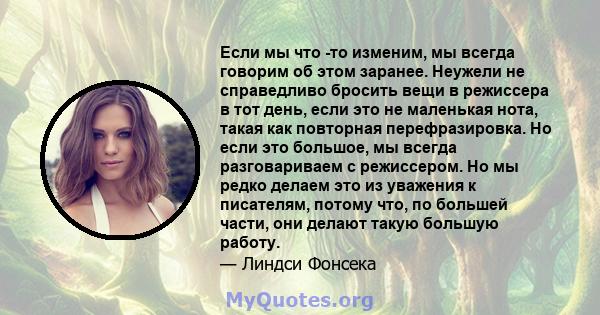 Если мы что -то изменим, мы всегда говорим об этом заранее. Неужели не справедливо бросить вещи в режиссера в тот день, если это не маленькая нота, такая как повторная перефразировка. Но если это большое, мы всегда разговариваем с режиссером. Но мы редко делаем это из уважения к писателям, потому что, по большей части, они делают такую большую работу.

— Линдси Фонсека

MyQuotes.org